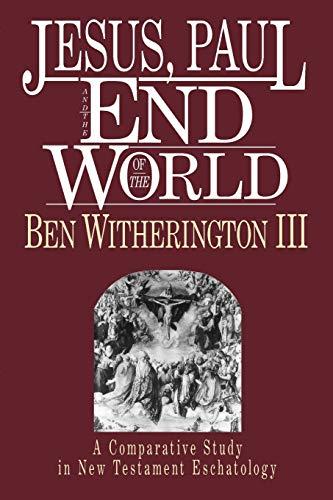 JESUS, PAUL
AND THE
END
OF THE
WORLD
BEN WITHERINGTON III

A Comparative Study in New Testament Eschatology